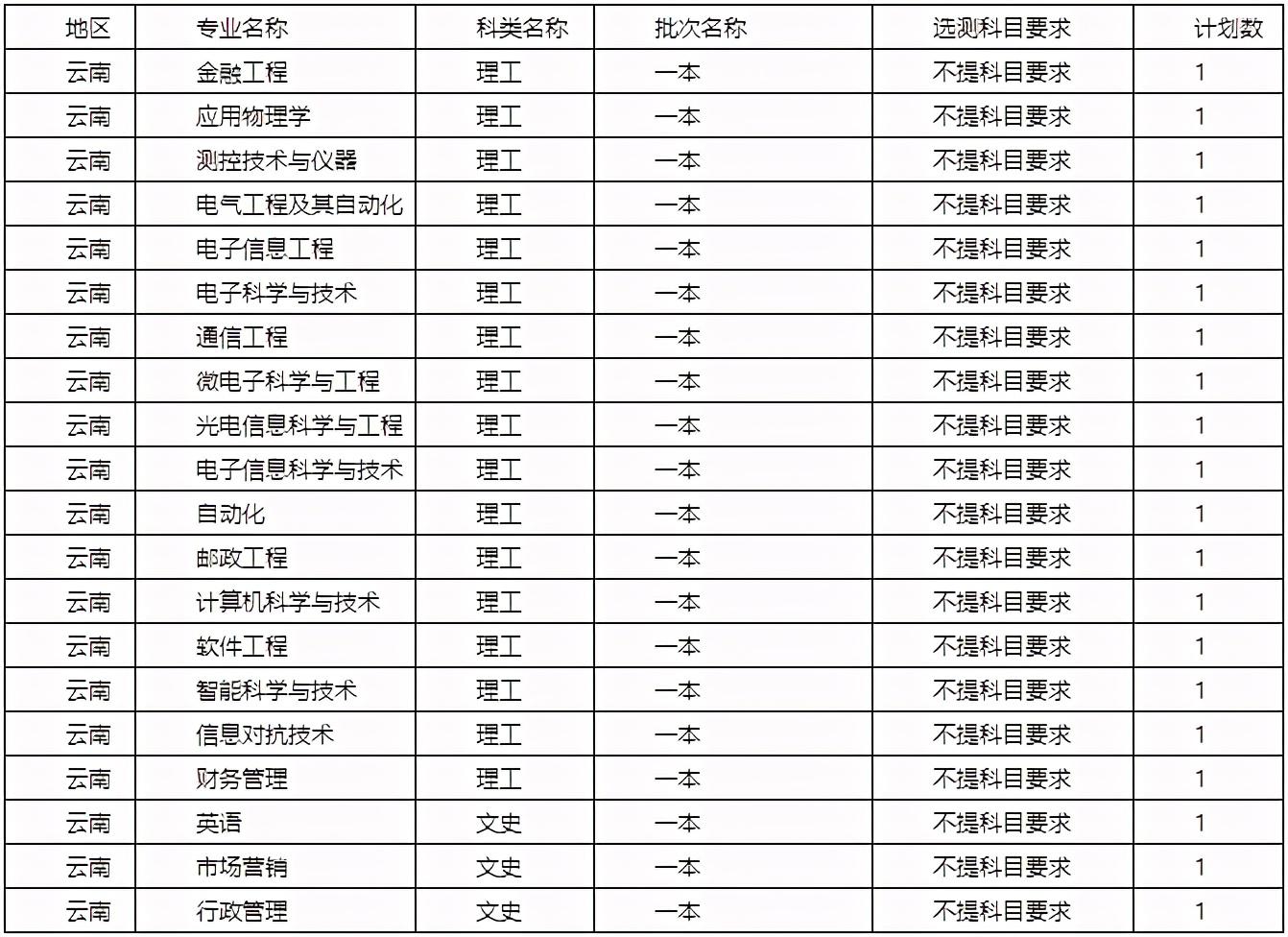 | 地区 | 专业名称 | 科类名称 | 批次名称 | 选测科目要求 | 计划数 |
|---|---|---|---|---|---|
| 云南 | 金融工程 | 理工 | 一本 | 不提科目要求 | 1 |
| 云南 | 应用物理学 | 理工 | 一本 | 不提科目要求 | 1 |
| 云南 | 测控技术与仪器 | 理工 | 一本 | 不提科目要求 | 1 |
| 云南 | 电气工程及其自动化 | 理工 | 一本 | 不提科目要求 | 1 |
| 云南 | 电子信息工程 | 理工 | 一本 | 不提科目要求 | 1 |
| 云南 | 电子科学与技术 | 理工 | 一本 | 不提科目要求 | 1 |
| 云南 | 通信工程 | 理工 | 一本 | 不提科目要求 | 1 |
| 云南 | 微电子科学与工程 | 理工 | 一本 | 不提科目要求 | 1 |
| 云南 | 光电信息科学与工程 | 理工 | 一本 | 不提科目要求 | 1 |
| 云南 | 电子信息科学与技术 | 理工 | 一本 | 不提科目要求 | 1 |
| 云南 | 自动化 | 理工 | 一本 | 不提科目要求 | 1 |
| 云南 | 邮政工程 | 理工 | 一本 | 不提科目要求 | 1 |
| 云南 | 计算机科学与技术 | 理工 | 一本 | 不提科目要求 | 1 |
| 云南 | 软件工程 | 理工 | 一本 | 不提科目要求 | 1 |
| 云南 | 智能科学与技术 | 理工 | 一本 | 不提科目要求 | 1 |
| 云南 | 信息对抗技术 | 理工 | 一本 | 不提科目要求 | 1 |
| 云南 | 财务管理 | 理工 | 一本 | 不提科目要求 | 1 |
| 云南 | 英语 | 文史 | 一本 | 不提科目要求 | 1 |
| 云南 | 市场营销 | 文史 | 一本 | 不提科目要求 | 1 |
| 云南 | 行政管理 | 文史 | 一本 | 不提科目要求 | 1 |